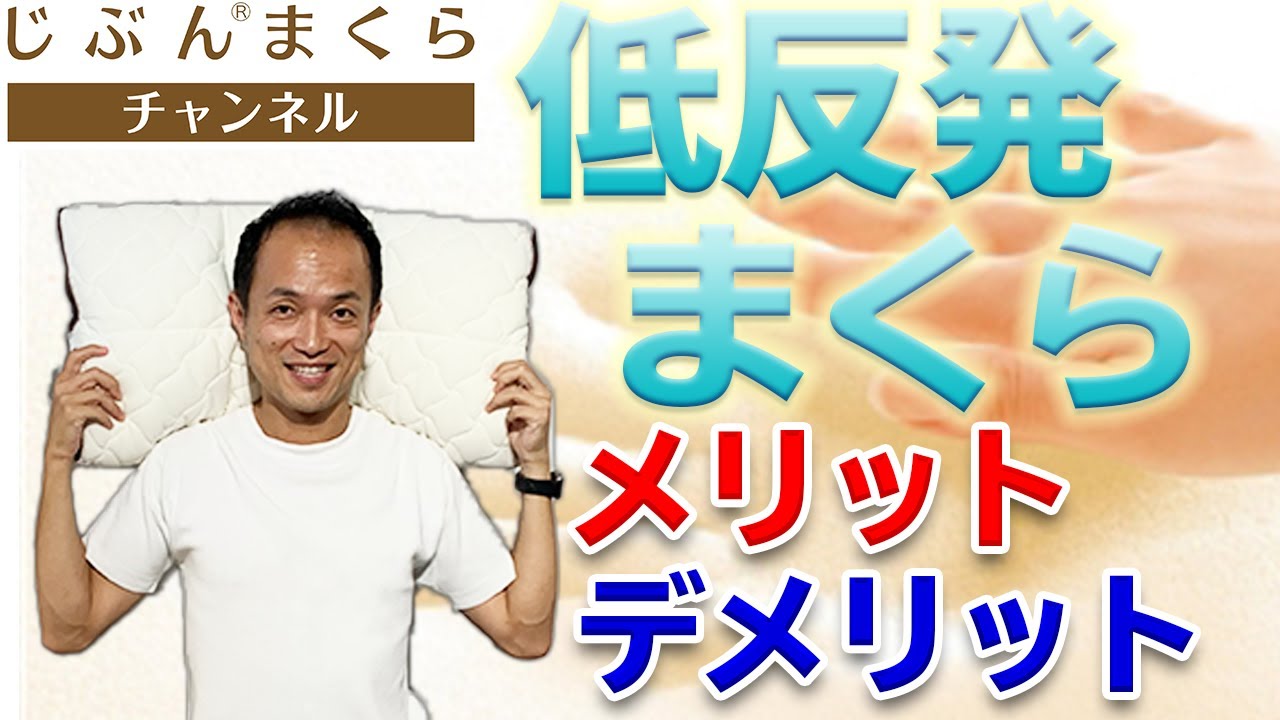 じぶん®まくら
チャンネル

低反発
まくら

メリット
デメリット